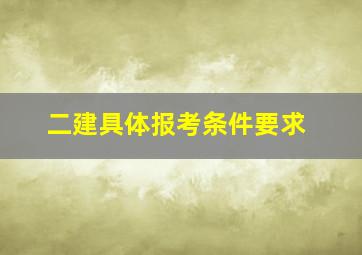 二建具体报考条件要求